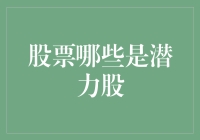 股票哪些是潜力股